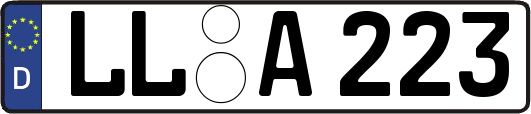 D
LL A 223